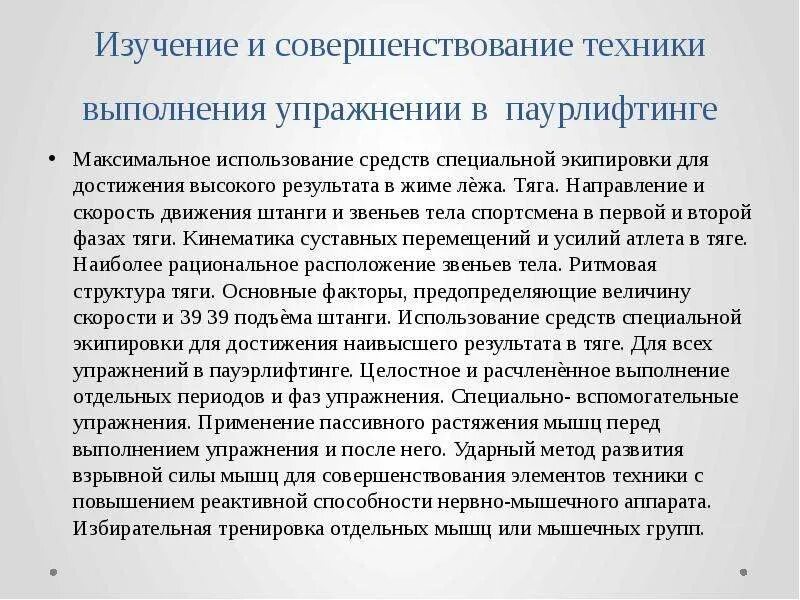 Изучение и совершенствование техники выполнения упражнении в паурлифтинге

• Максимальное использование средств специальной экипировки для достижения высокого результата в жиме лѐжа. Тяга. Направление и скорость движения штанги и звеньев тела спортсмена в первой и второй фазах тяги. Кинематика суставных перемещений и усилий атлета в тяге. Наиболее рациональное расположение звеньев тела. Ритмовая структура тяги. Основные факторы, предопределяющие величину скорости и 39 39 подъѐма штанги. Использование средств специальной экипировки для достижения наивысшего результата в тяге. Для всех упражнений в пауэрлифтинге. Целостное и расчленѐнное выполнение отдельных периодов и фаз упражнения. Специально- вспомогательные упражнения. Применение пассивного растяжения мышц перед выполнением упражнения и после него. Ударный метод развития взрывной силы мышц для совершенствования элементов техники с повышением реактивной способности нервно-мышечного аппарата. Избирательная тренировка отдельных мышц или мышечных групп.